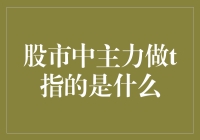 股市中主力做t指的是什么